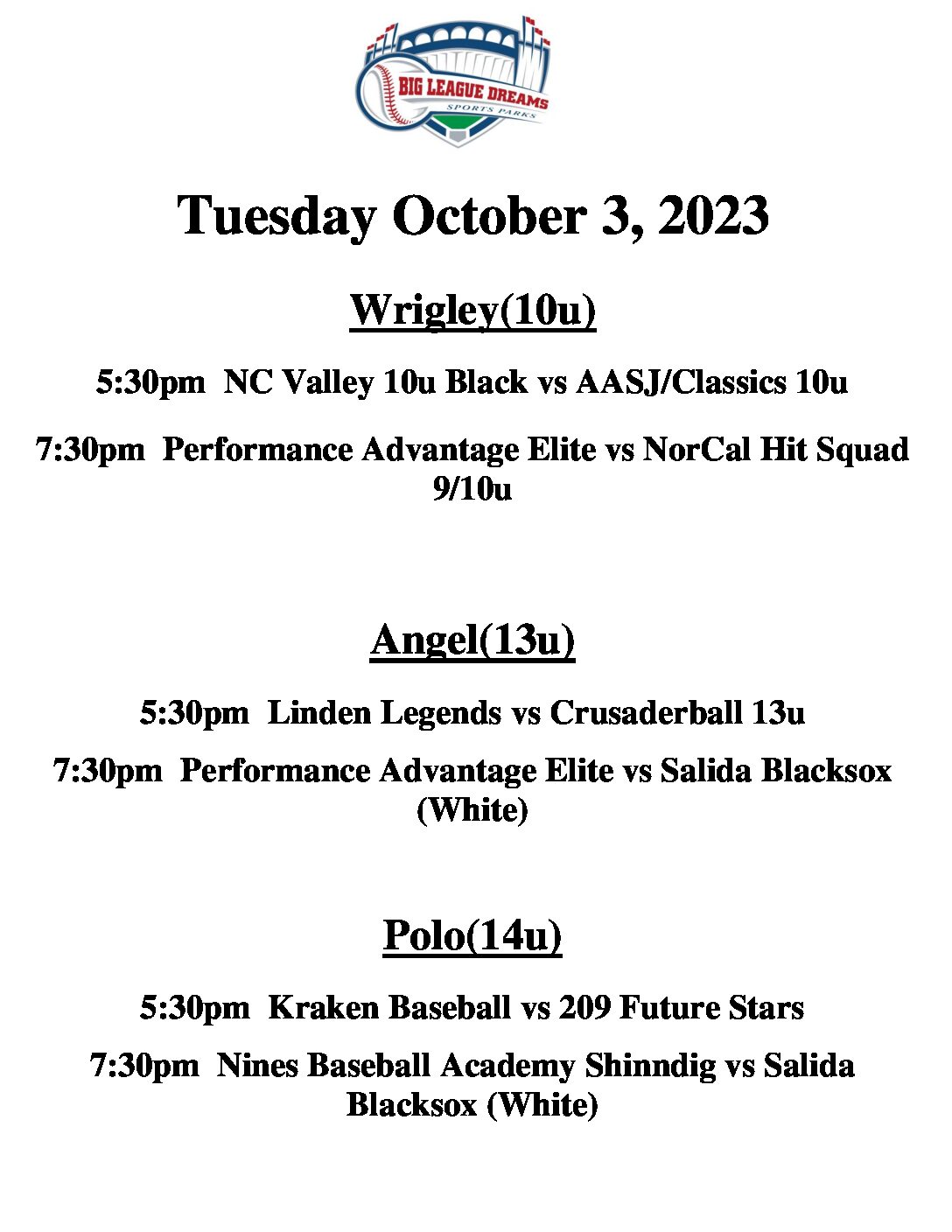 BIG LEAGUE DREAMS
SPORTS PARKS

Tuesday October 3, 2023

Wrigley(10u)

5:30pm NC Valley 10u Black vs AASJ/Classics 10u

7:30pm Performance Advantage Elite vs NorCal Hit Squad 9/10u

Angel(13u)

5:30pm Linden Legends vs Crusaderball 13u

7:30pm Performance Advantage Elite vs Salida Blacksox (White)

Polo(14u)

5:30pm Kraken Baseball vs 209 Future Stars

7:30pm Nines Baseball Academy Shinndig vs Salida Blacksox (White)